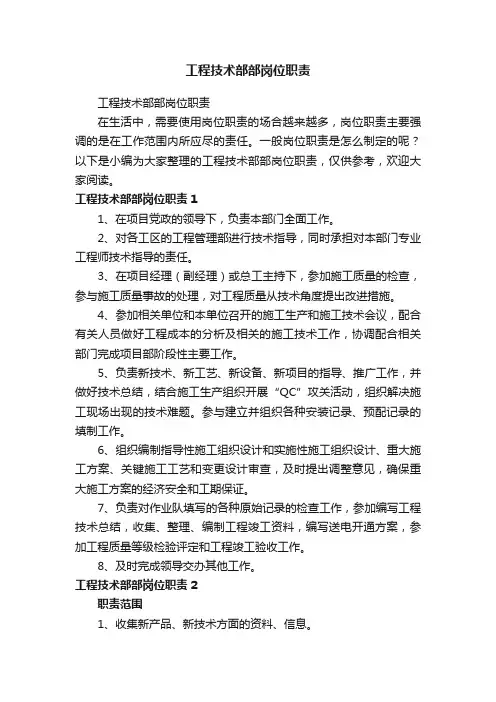 工程技术部部岗位职责

工程技术部部岗位职责

在生活中，需要使用岗位职责的场合越来越多，岗位职责主要强调的是在工作范围内所应尽的责任。一般岗位职责是怎么制定的呢？以下是小编为大家整理的工程技术部部岗位职责，仅供参考，欢迎大家阅读。

工程技术部部岗位职责 1

1、在项目党政的领导下，负责本部门全面工作。

2、对各工区的工程管理部进行技术指导，同时承担对本部门专业工程师技术指导的责任。

3、在项目经理（副经理）或总工主持下，参加施工质量的检查，参与施工质量事故的处理，对工程质量从技术角度提出改进措施。

4、参加相关单位和本单位召开的施工生产和施工技术会议，配合有关人员做好工程成本的分析及相关的施工技术工作，协调配合相关部门完成项目部阶段性主要工作。

5、负责新技术、新工艺、新设备、新项目的指导、推广工作，并做好技术总结，结合施工生产组织开展“QC”攻关活动，组织解决施工现场出现的技术难题。参与建立并组织各种安装记录、预配记录的填制工作。

6、组织编制指导性施工组织设计和实施性施工组织设计、重大施工方案、关键施工工艺和变更设计审查，及时提出调整意见，确保重大施工方案的经济安全和工期保证。

7、负责对作业队填写的各种原始记录的检查工作，参加编写工程技术总结，收集、整理、编制工程竣工资料，编写送电开通方案，参加工程质量等级检验评定和工程竣工验收工作。

8、及时完成领导交办其他工作。

工程技术部部岗位职责 2

职责范围

1、收集新产品、新技术方面的资料、信息。